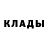 КЛАДЫ